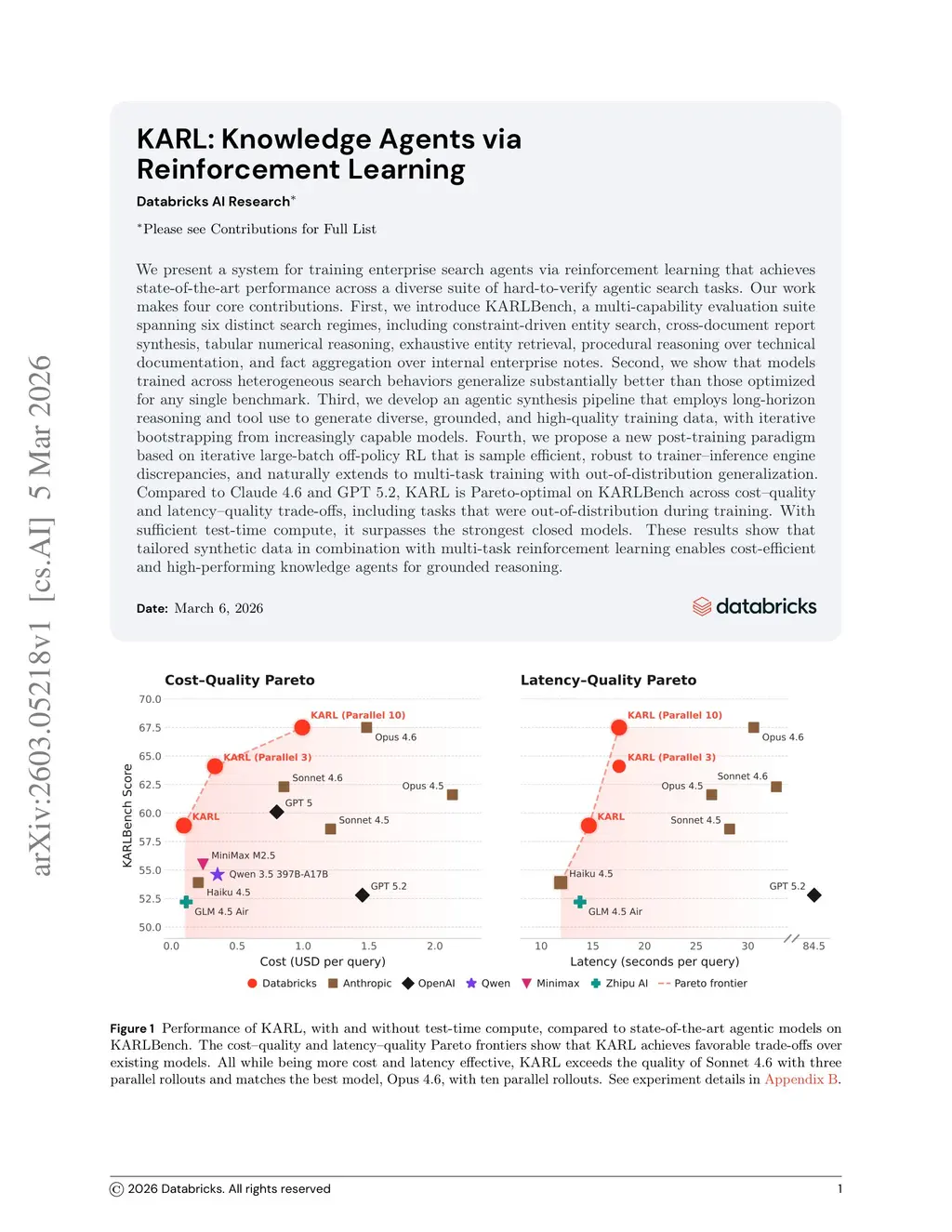 arXiv:2603.05218v1 [cs.AI] 5 Mar 2026

KARL: Knowledge Agents via Reinforcement Learning

Databricks AI Research*

*Please see Contributions for Full List

We present a system for training enterprise search agents via reinforcement learning that achieves state-of-the-art performance across a diverse suite of hard-to-verify agentic search tasks. Our work makes four core contributions. First, we introduce KARLBench, a multi-capability evaluation suite spanning six distinct search regimes, including constraint-driven entity search, cross-document report synthesis, tabular numerical reasoning, exhaustive entity retrieval, procedural reasoning over technical documentation, and fact aggregation over internal enterprise notes. Second, we show that models trained across heterogeneous search behaviors generalize substantially better than those optimized for any single benchmark. Third, we develop an agentic synthesis pipeline that employs long-horizon reasoning and tool use to generate diverse, grounded, and high-quality training data, with iterative bootstrapping from increasingly capable models. Fourth, we propose a new post-training paradigm based on iterative large-batch off-policy RL that is sample efficient, robust to trainer–inference engine discrepancies, and naturally extends to multi-task training with out-of-distribution generalization. Compared to Claude 4.6 and GPT 5.2, KARL is Pareto-optimal on KARLBench across cost–quality and latency–quality trade-offs, including tasks that were out-of-distribution during training. With sufficient test-time compute, it surpasses the strongest closed models. These results show that tailored synthetic data in combination with multi-task reinforcement learning enables cost-efficient and high-performing knowledge agents for grounded reasoning.

Date: March 6, 2026

databricks

Cost-Quality Pareto

KARLBench Score
70.0
67.5
65.0
62.5
60.0
57.5
55.0
52.5
50.0
KARL (Parallel 10)
Opus 4.6
KARL (Parallel 3)
Sonnet 4.6
Opus 4.5
GPT 5
KARL
Sonnet 4.5
MiniMax M2.5
Qwen 3.5 397B-A17B
Haiku 4.5
GPT 5.2
GLM 4.5 Air
0.0
0.5
1.0
1.5
2.0
Cost (USD per query)

Latency-Quality Pareto

KARL (Parallel 10)
Opus 4.6
KARL (Parallel 3)
Sonnet 4.6
Opus 4.5
KARL
Sonnet 4.5
Haiku 4.5
GPT 5.2
GLM 4.5 Air
10
15
20
25
30
84.5
Latency (seconds per query)

Databricks Anthropic OpenAI Qwen Minimax Zhipu AI Pareto frontier

Figure 1 Performance of KARL, with and without test-time compute, compared to state-of-the-art agentic models on KARLBench. The cost–quality and latency–quality Pareto frontiers show that KARL achieves favorable trade-offs over existing models. All while being more cost and latency effective, KARL exceeds the quality of Sonnet 4.6 with three parallel rollouts and matches the best model, Opus 4.6, with ten parallel rollouts. See experiment details in Appendix B.

© 2026 Databricks. All rights reserved

1